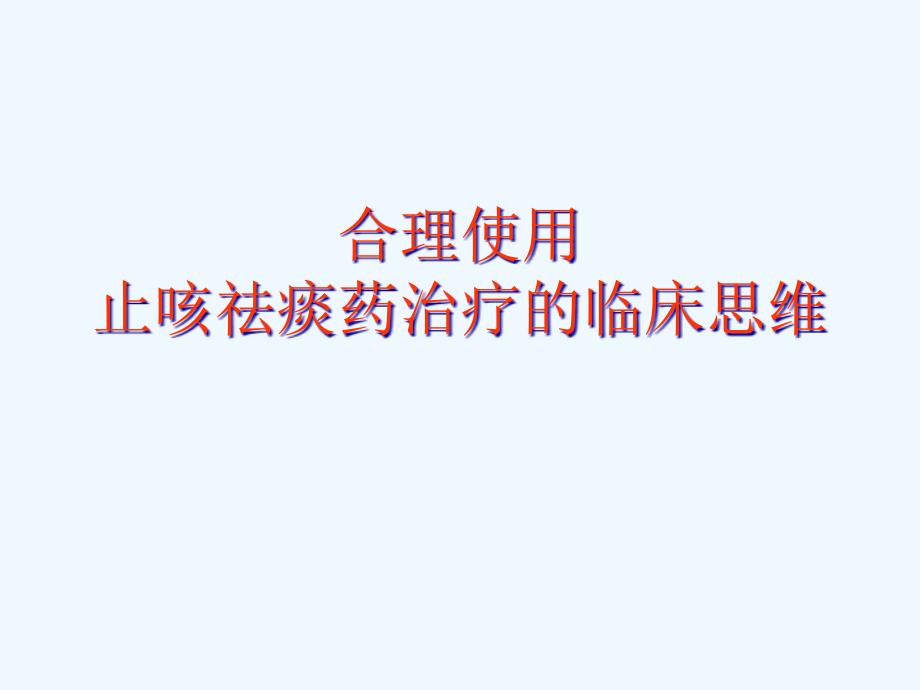 合理使用
止咳祛痰药治疗的临床思维